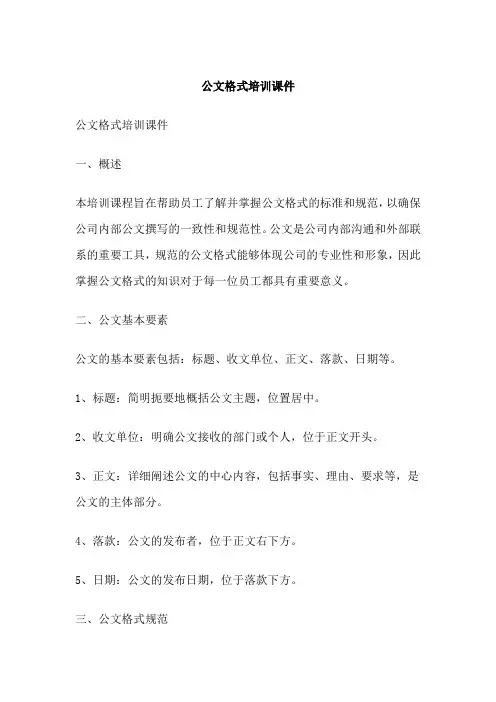 公文格式培训课件

公文格式培训课件

一、概述

本培训课程旨在帮助员工了解并掌握公文格式的标准和规范，以确保公司内部公文撰写的一致性和规范性。公文是公司内部沟通和外部联系的重要工具，规范的公文格式能够体现公司的专业性和形象，因此掌握公文格式的知识对于每一位员工都具有重要意义。

二、公文基本要素

公文的基本要素包括：标题、收文单位、正文、落款、日期等。

1、标题：简明扼要地概括公文主题，位置居中。

2、收文单位：明确公文接收的部门或个人，位于正文开头。

3、正文：详细阐述公文的中心内容，包括事实、理由、要求等，是公文的主体部分。

4、落款：公文的发布者，位于正文右下方。

5、日期：公文的发布日期，位于落款下方。

三、公文格式规范